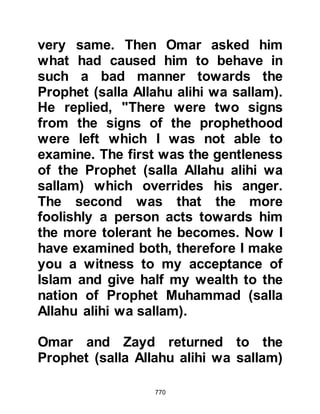 very same. Then Omar asked him what had caused him to behave in such a bad manner towards the Prophet (salla Allahu alihi wa sallam). He replied, "There were two signs from the signs of the prophethood were left which I was not able to examine. The first was the gentleness of the Prophet (salla Allahu alihi wa sallam) which overrides his anger. The second was that the more foolishly a person acts towards him the more tolerant he becomes. Now I have examined both, therefore I make you a witness to my acceptance of Islam and give half my wealth to the nation of Prophet Muhammad (salla Allahu alihi wa sallam).

Omar and Zayd returned to the Prophet (salla Allahu alihi wa sallam)

770